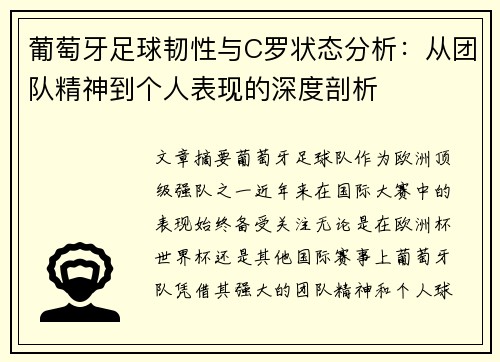 葡萄牙足球韧性与C罗状态分析：从团队精神到个人表现的深度剖析

文章摘要葡萄牙足球队作为欧洲顶级强队之一近年来在国际大赛中的表现始终备受关注无论是在欧洲杯世界杯还是其他国际赛事上葡萄牙队凭借其强大的团队精神和个人球